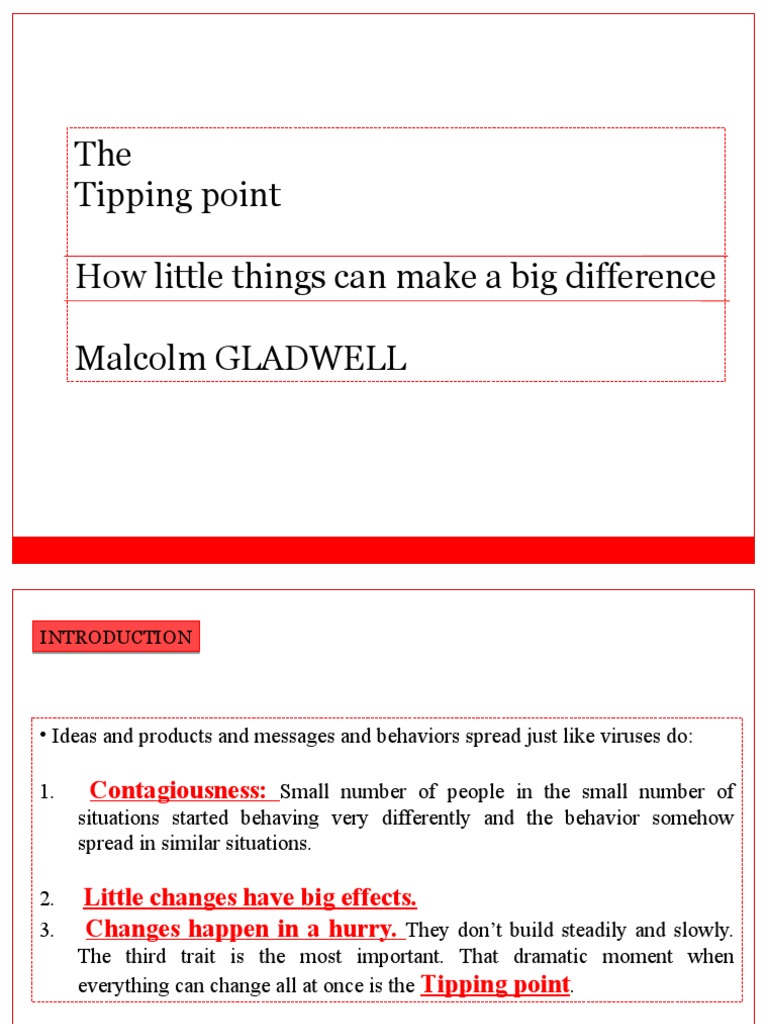 The
Tipping point

How little things can make a big difference

Malcolm GLADWELL

INTRODUCTION

• Ideas and products and messages and behaviors spread just like viruses do:

1. Contagiousness: Small number of people in the small number of situations started behaving very differently and the behavior somehow spread in similar situations.

2. Little changes have big effects.
3. Changes happen in a hurry. They don't build steadily and slowly. The third trait is the most important. That dramatic moment when everything can change all at once is the Tipping point.